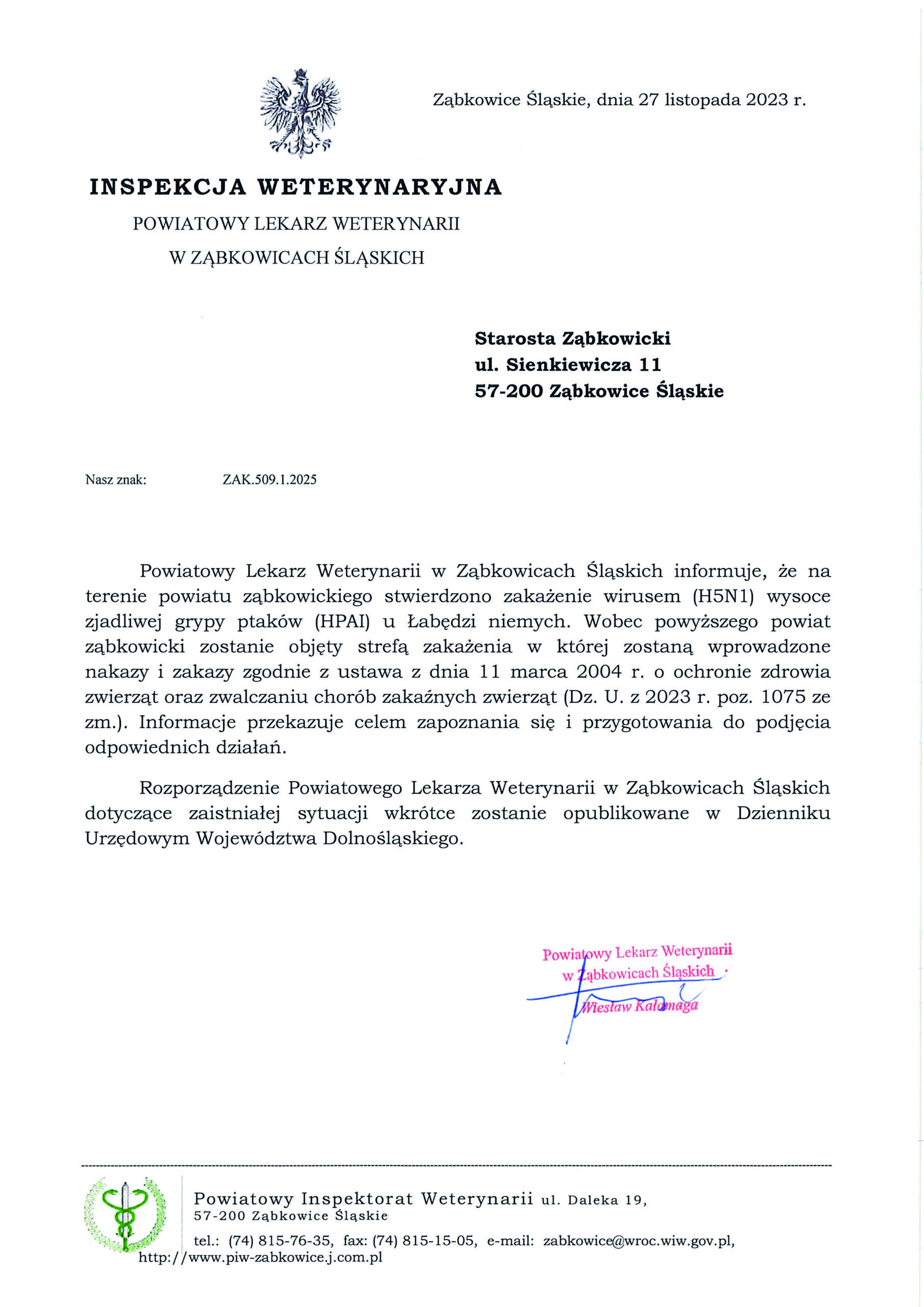 Ząbkowice Śląskie, dnia 27 listopada 2023 r.

INSPEKCJA WETERYNARYJNA
POWIATOWY LEKARZ WETERYNARII
W ZĄBKOWICACH ŚLĄSKICH

Starosta Ząbkowicki
ul. Sienkiewicza 11
57-200 Ząbkowice Śląskie

Nasz znak: ZAK.509.1.2025

Powiatowy Lekarz Weterynarii w Ząbkowicach Śląskich informuje, że na terenie powiatu ząbkowickiego stwierdzono zakażenie wirusem (H5N1) wysoce zjadliwej grypy ptaków (HPAI) u Łabędzi niemych. Wobec powyższego powiat ząbkowicki zostanie objęty strefą zakażenia w której zostaną wprowadzone nakazy i zakazy zgodnie z ustawa z dnia 11 marca 2004 r. o ochronie zdrowia zwierząt oraz zwalczaniu chorób zakaźnych zwierząt (Dz. U. z 2023 r. poz. 1075 ze zm.). Informacje przekazuje celem zapoznania się i przygotowania do podjęcia odpowiednich działań.

Rozporządzenie Powiatowego Lekarza Weterynarii w Ząbkowicach Śląskich dotyczące zaistniałej sytuacji wkrótce zostanie opublikowane w Dzienniku Urzędowym Województwa Dolnośląskiego.

Powiatowy Lekarz Weterynarii
w Ząbkowicach Śląskich
Wiesław Kałamaga

Powiatowy Inspektorat Weterynarii ul. Daleka 19,
57-200 Ząbkowice Śląskie
tel.: (74) 815-76-35, fax: (74) 815-15-05, e-mail: zabkowice@wroc.wiw.gov.pl,
http://www.piw-zabkowice.j.com.pl